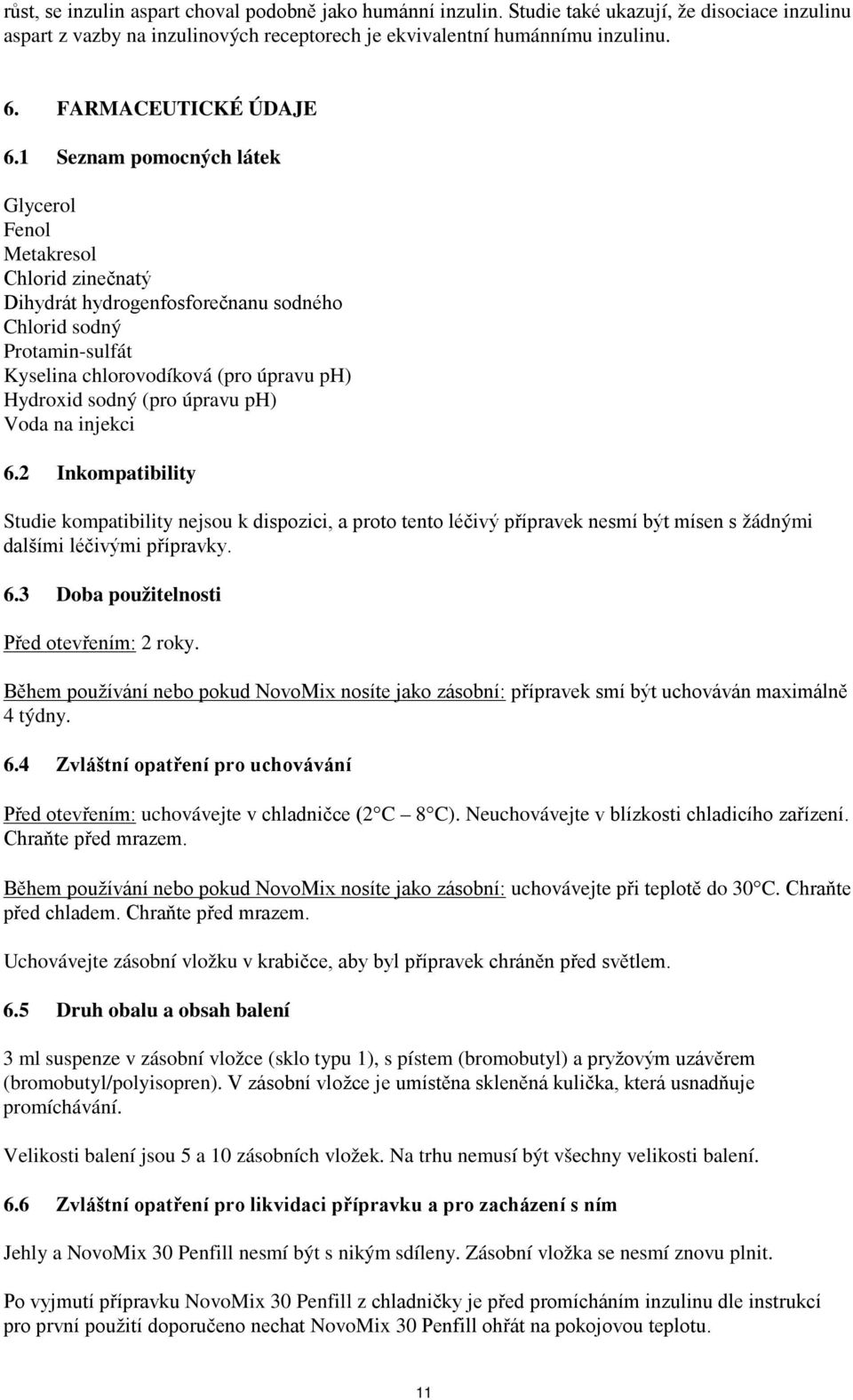 růst, se inzulin aspart choval podobně jako humánní inzulin. Studie také ukazují, že disociace inzulinu aspart z vazby na inzulinových receptorech je ekvivalentní humánnímu inzulinu.

6. FARMACEUTICKÉ ÚDAJE

6.1 Seznam pomocných látek

Glycerol
Fenol
Metakresol
Chlorid zinečnatý
Dihydrát hydrogenfosforečnanu sodného
Chlorid sodný
Protamin-sulfát
Kyselina chlorovodíková (pro úpravu ph)
Hydroxid sodný (pro úpravu ph)
Voda na injekci

6.2 Inkompatibility

Studie kompatibility nejsou k dispozici, a proto tento léčivý přípravek nesmí být mísen s žádnými dalšími léčivými přípravky.

6.3 Doba použitelnosti

Před otevřením: 2 roky.

Během používání nebo pokud NovoMix nosíte jako zásobní: přípravek smí být uchováván maximálně 4 týdny.

6.4 Zvláštní opatření pro uchovávání

Před otevřením: uchovávejte v chladničce (2 C 8 C). Neuchovávejte v blízkosti chladicího zařízení. Chraňte před mrazem.

Během používání nebo pokud NovoMix nosíte jako zásobní: uchovávejte při teplotě do 30 C. Chraňte před chladem. Chraňte před mrazem.

Uchovávejte zásobní vložku v krabičce, aby byl přípravek chráněn před světlem.

6.5 Druh obalu a obsah balení

3 ml suspenze v zásobní vložce (sklo typu 1), s pístem (bromobutyl) a pryžovým uzávěrem (bromobutyl/polyisopren). V zásobní vložce je umístěna skleněná kulička, která usnadňuje promíchávání.

Velikosti balení jsou 5 a 10 zásobních vložek. Na trhu nemusí být všechny velikosti balení.

6.6 Zvláštní opatření pro likvidaci přípravku a pro zacházení s ním

Jehly a NovoMix 30 Penfill nesmí být s nikým sdíleny. Zásobní vložka se nesmí znovu plnit.

Po vyjmutí přípravku NovoMix 30 Penfill z chladničky je před promícháním inzulinu dle instrukcí pro první použití doporučeno nechat NovoMix 30 Penfill ohřát na pokojovou teplotu.

11